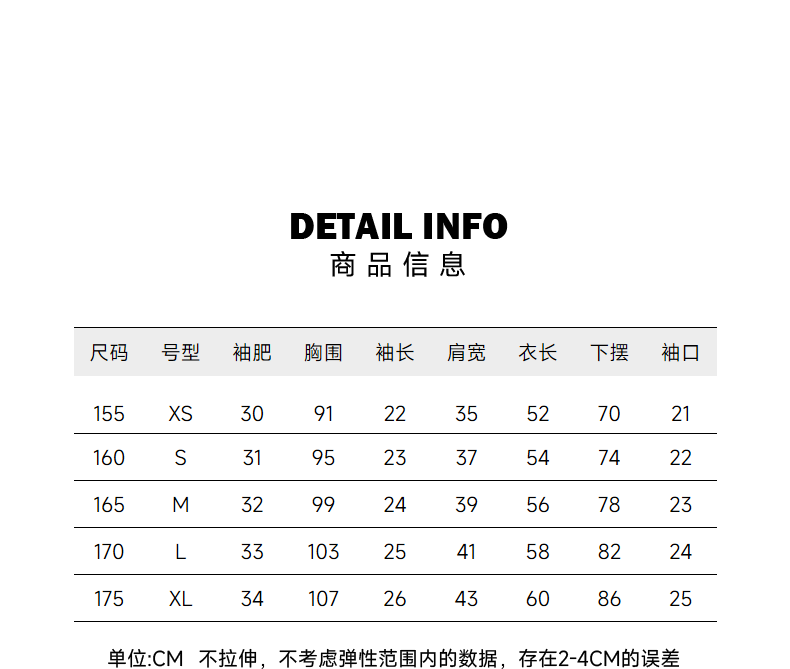 DETAIL INFO
商品信息

| 尺码 | 号型 | 袖肥 | 胸围 | 袖长 | 肩宽 | 衣长 | 下摆 | 袖口 |
|---|---|---|---|---|---|---|---|---|
| 155 | XS | 30 | 91 | 22 | 35 | 52 | 70 | 21 |
| 160 | S | 31 | 95 | 23 | 37 | 54 | 74 | 22 |
| 165 | M | 32 | 99 | 24 | 39 | 56 | 78 | 23 |
| 170 | L | 33 | 103 | 25 | 41 | 58 | 82 | 24 |
| 175 | XL | 34 | 107 | 26 | 43 | 60 | 86 | 25 |

单位:CM 不拉伸，不考虑弹性范围内的数据，存在2-4CM的误差